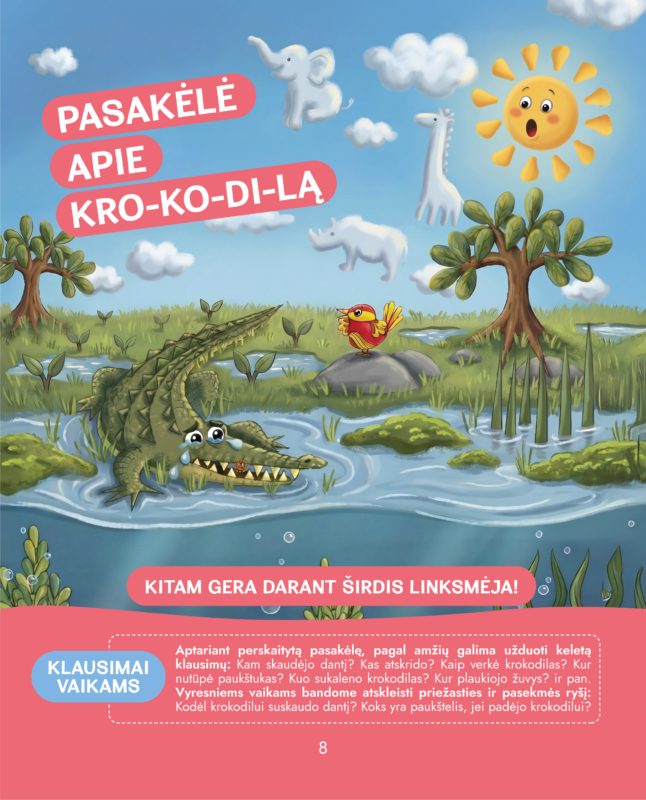 PASAKĖLĖ
APIE
KRO-KO-DI-LĄ

KITAM GERA DARANT ŠIRDIS LINKSMĖJA!

KLAUSIMAI VAIKAMS

Aptariant perskaitytą pasakėlę, pagal amžių galima užduoti keletą klausimų: Kam skaudėjo dantį? Kas atskrido? Kaip verkė krokodilas? Kur nutūpė paukštukas? Kuo sukaleno krokodilas? Kur plaukiojo žuvys? ir pan. Vyresniems vaikams bandome atskleisti priežasties ir pasekmės ryšį: Kodėl krokodilui suskaudo dantį? Koks yra paukštelis, jei padėjo krokodilui?

8